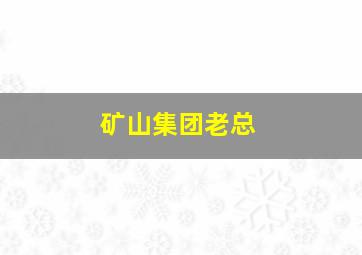 矿山集团老总